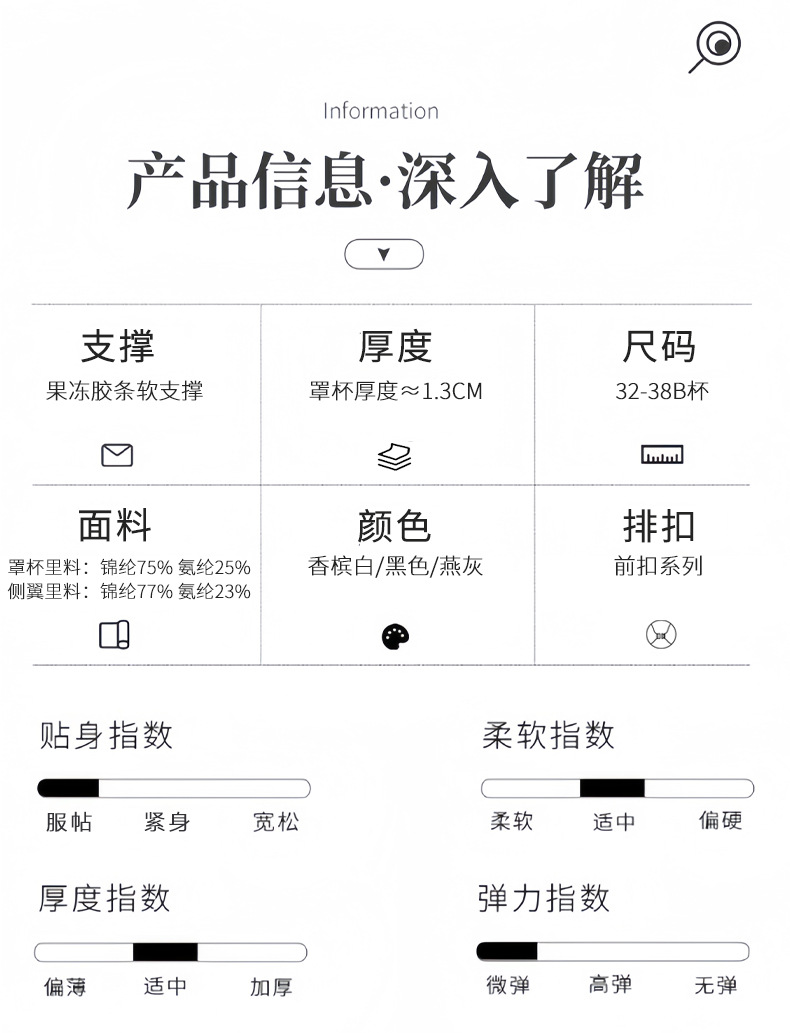 Information

产品信息·深入了解

支撑
果冻胶条软支撑

厚度
罩杯厚度≈1.3CM

尺码
32-38B杯

面料
罩杯里料：锦纶75% 氨纶25%
侧翼里料：锦纶77% 氨纶23%

颜色
香槟白/黑色/燕灰

排扣
前扣系列

贴身指数
服帖 紧身 宽松

柔软指数
柔软 适中 偏硬

厚度指数
偏薄 适中 加厚

弹力指数
微弹 高弹 无弹